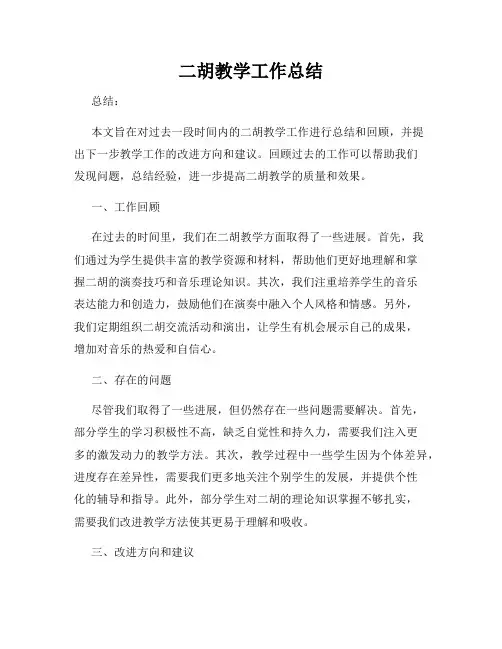 二胡教学工作总结

总结：

本文旨在对过去一段时间内的二胡教学工作进行总结和回顾，并提出下一步教学工作的改进方向和建议。回顾过去的工作可以帮助我们发现问题，总结经验，进一步提高二胡教学的质量和效果。

一、工作回顾

在过去的时间里，我们在二胡教学方面取得了一些进展。首先，我们通过为学生提供丰富的教学资源和材料，帮助他们更好地理解和掌握二胡的演奏技巧和音乐理论知识。其次，我们注重培养学生的音乐表达能力和创造力，鼓励他们在演奏中融入个人风格和情感。另外，我们定期组织二胡交流活动和演出，让学生有机会展示自己的成果，增加对音乐的热爱和自信心。

二、存在的问题

尽管我们取得了一些进展，但仍然存在一些问题需要解决。首先，部分学生的学习积极性不高，缺乏自觉性和持久力，需要我们注入更多的激发动力的教学方法。其次，教学过程中一些学生因为个体差异，进度存在差异性，需要我们更多地关注个别学生的发展，并提供个性化的辅导和指导。此外，部分学生对二胡的理论知识掌握不够扎实，需要我们改进教学方法使其更易于理解和吸收。

三、改进方向和建议